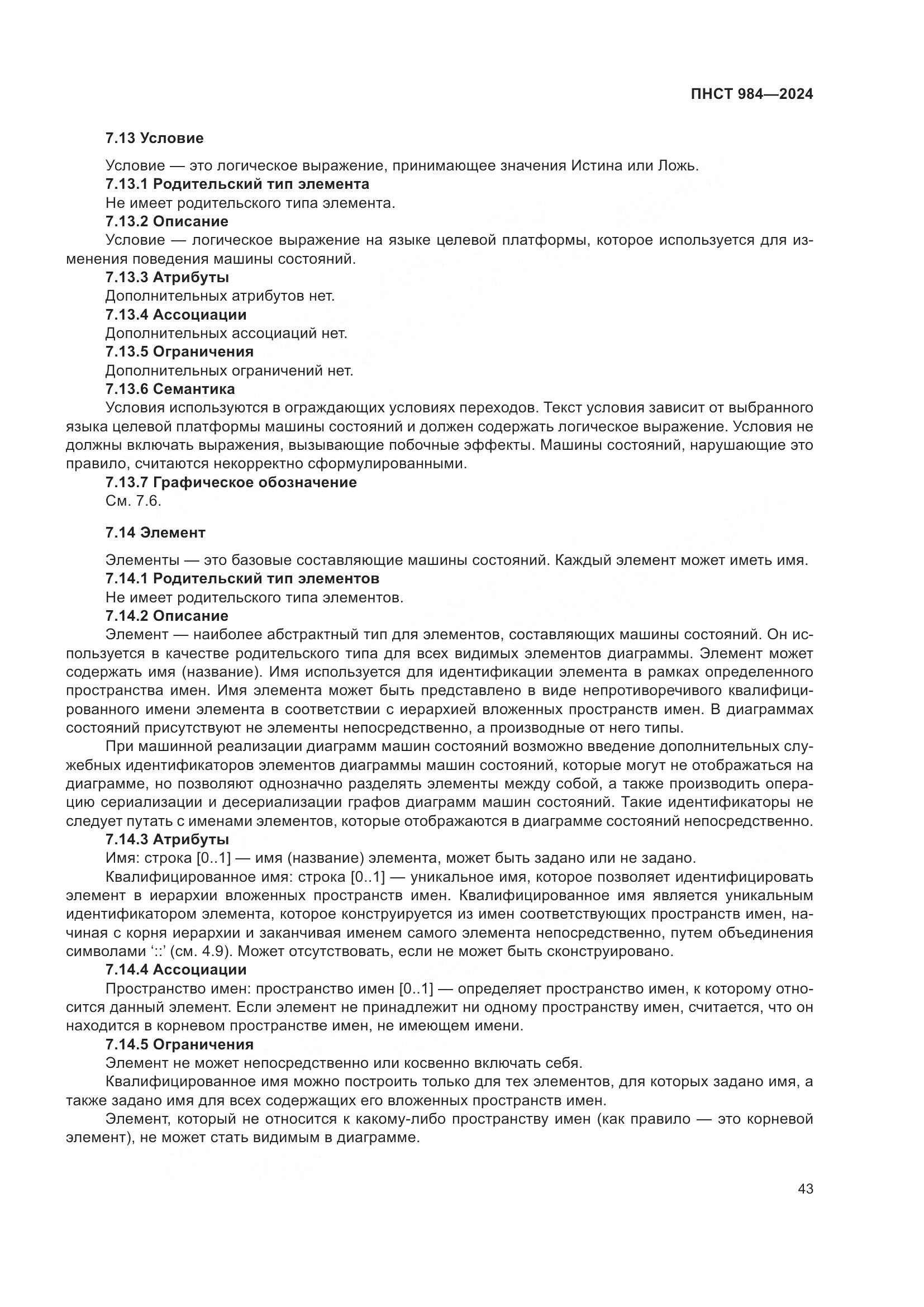 ПНСТ 984—2024

7.13 Условие

Условие — это логическое выражение, принимающее значения Истина или Ложь.

7.13.1 Родительский тип элемента

Не имеет родительского типа элемента.

7.13.2 Описание

Условие — логическое выражение на языке целевой платформы, которое используется для изменения поведения машины состояний.

7.13.3 Атрибуты

Дополнительных атрибутов нет.

7.13.4 Ассоциации

Дополнительных ассоциаций нет.

7.13.5 Ограничения

Дополнительных ограничений нет.

7.13.6 Семантика

Условия используются в ограждающих условиях переходов. Текст условия зависит от выбранного языка целевой платформы машины состояний и должен содержать логическое выражение. Условия не должны включать выражения, вызывающие побочные эффекты. Машины состояний, нарушающие это правило, считаются некорректно сформулированными.

7.13.7 Графическое обозначение

См. 7.6.

7.14 Элемент

Элементы — это базовые составляющие машины состояний. Каждый элемент может иметь имя.

7.14.1 Родительский тип элементов

Не имеет родительского типа элементов.

7.14.2 Описание

Элемент — наиболее абстрактный тип для элементов, составляющих машины состояний. Он используется в качестве родительского типа для всех видимых элементов диаграммы. Элемент может содержать имя (название). Имя используется для идентификации элемента в рамках определенного пространства имен. Имя элемента может быть представлено в виде непротиворечивого квалифицированного имени элемента в соответствии с иерархией вложенных пространств имен. В диаграммах состояний присутствуют не элементы непосредственно, а производные от него типы.

При машинной реализации диаграмм машин состояний возможно введение дополнительных служебных идентификаторов элементов диаграммы машин состояний, которые могут не отображаться на диаграмме, но позволяют однозначно разделять элементы между собой, а также производить операцию сериализации и десериализации графов диаграмм машин состояний. Такие идентификаторы не следует путать с именами элементов, которые отображаются в диаграмме состояний непосредственно.

7.14.3 Атрибуты

Имя: строка [0..1] — имя (название) элемента, может быть задано или не задано.

Квалифицированное имя: строка [0..1] — уникальное имя, которое позволяет идентифицировать элемент в иерархии вложенных пространств имен. Квалифицированное имя является уникальным идентификатором элемента, которое конструируется из имен соответствующих пространств имен, начиная с корня иерархии и заканчивая именем самого элемента непосредственно, путем объединения символами ‘::’ (см. 4.9). Может отсутствовать, если не может быть сконструировано.

7.14.4 Ассоциации

Пространство имен: пространство имен [0..1] — определяет пространство имен, к которому относится данный элемент. Если элемент не принадлежит ни одному пространству имен, считается, что он находится в корневом пространстве имен, не имеющем имени.

7.14.5 Ограничения

Элемент не может непосредственно или косвенно включать себя.

Квалифицированное имя можно построить только для тех элементов, для которых задано имя, а также задано имя для всех содержащих его вложенных пространств имен.

Элемент, который не относится к какому-либо пространству имен (как правило — это корневой элемент), не может стать видимым в диаграмме.

43